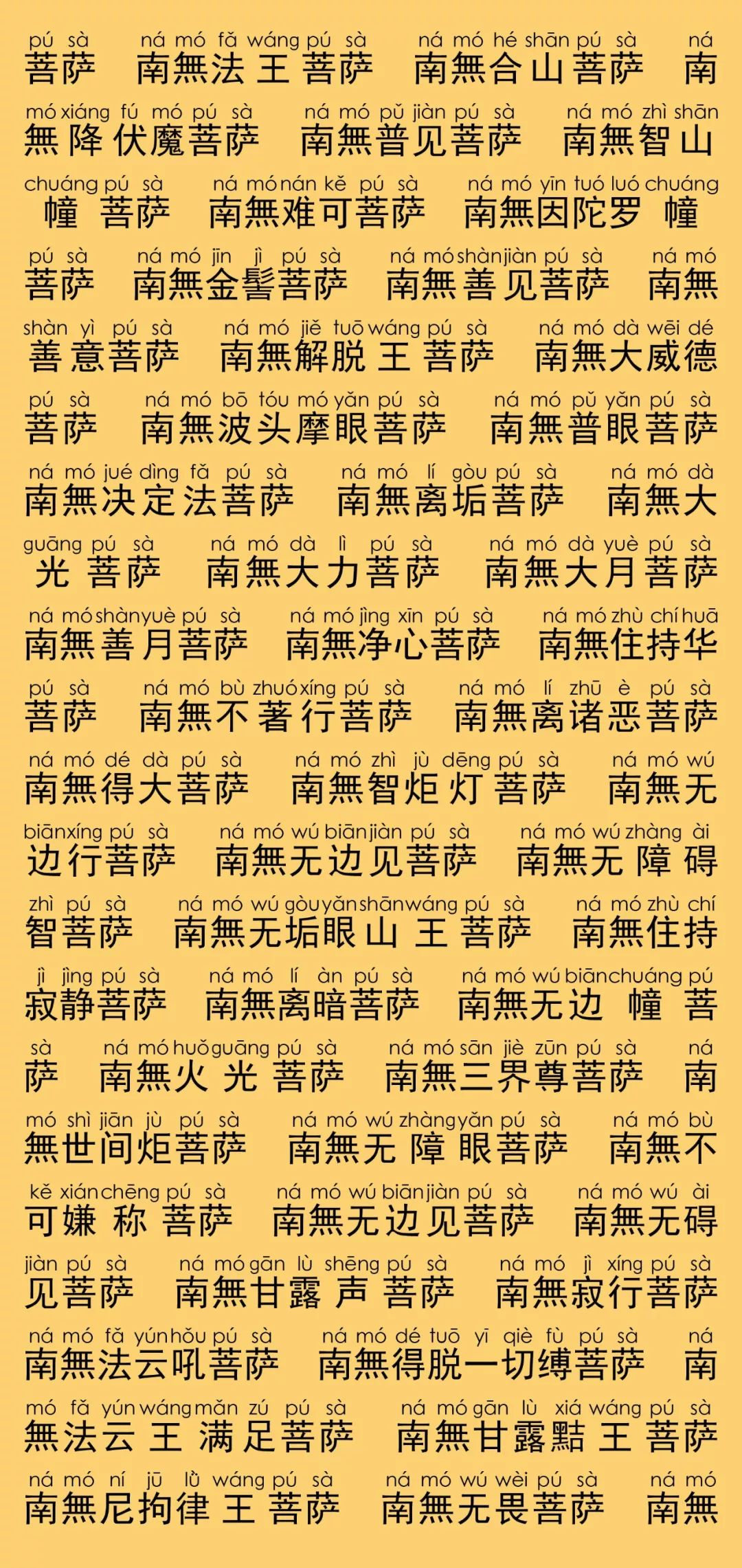 pú sà ná mó fǎ wáng pú sà ná mó hé shān pú sà ná
菩萨 南無法王菩萨 南無合山菩萨 南

mó xiáng fú mó pú sà ná mó pǔ jiàn pú sà ná mó zhì shān
無降伏魔菩萨 南無普见菩萨 南無智山

chuáng pú sà ná mó nán kě pú sà ná mó yīn tuó luó chuáng
幢菩萨 南無难可菩萨 南無因陀罗幢

pú sà ná mó jīn jì pú sà ná mó shàn jiàn pú sà ná mó
菩萨 南無金髻菩萨 南無善见菩萨 南無

shàn yì pú sà ná mó jiě tuō wáng pú sà ná mó dà wēi dé
善意菩萨 南無解脱王菩萨 南無大威德

pú sà ná mó bō tóu mó yǎn pú sà ná mó pǔ yǎn pú sà
菩萨 南無波头摩眼菩萨 南無普眼菩萨

ná mó jué dìng fǎ pú sà ná mó lí gòu pú sà ná mó dà
南無决定法菩萨 南無离垢菩萨 南無大

guāng pú sà ná mó dà lì pú sà ná mó dà yuè pú sà
光菩萨 南無大力菩萨 南無大月菩萨

ná mó shàn yuè pú sà ná mó jìng xīn pú sà ná mó zhù chí huā
南無善月菩萨 南無净心菩萨 南無住持华

pú sà ná mó bù zhuó xíng pú sà ná mó lí zhū è pú sà
菩萨 南無不著行菩萨 南無离诸恶菩萨

ná mó dé dà pú sà ná mó zhì jù dēng pú sà ná mó wú
南無得大菩萨 南無智炬灯菩萨 南無无

biān xíng pú sà ná mó wú biān jiàn pú sà ná mó wú zhàng ài
边行菩萨 南無无边见菩萨 南無无障碍

zhì pú sà ná mó wú gòu yǎn shān wáng pú sà ná mó zhù chí
智菩萨 南無无垢眼山王菩萨 南無住持

jì jìng pú sà ná mó lí àn pú sà ná mó wú biān chuáng pú
寂静菩萨 南無离暗菩萨 南無无边幢菩

sà ná mó huǒ guāng pú sà ná mó sān jiè zūn pú sà ná
萨 南無火光菩萨 南無三界尊菩萨 南

mó shì jiān jù pú sà ná mó wú zhàng yǎn pú sà ná mó bù
無世间炬菩萨 南無无障眼菩萨 南無不

kě xián chēng pú sà ná mó wú biān jiàn pú sà ná mó wú ài
可嫌称菩萨 南無无边见菩萨 南無无碍

jiàn pú sà ná mó gān lù shēng pú sà ná mó jì xíng pú sà
见菩萨 南無甘露声菩萨 南無寂行菩萨

ná mó fǎ yún hǒu pú sà ná mó dé tuō yī qiè fù pú sà ná
南無法云吼菩萨 南無得脱一切缚菩萨 南

mó fǎ yún wáng mǎn zú pú sà ná mó gān lù xiá wáng pú sà
無法云王满足菩萨 南無甘露黠王菩萨

ná mó ní jū lǜ wáng pú sà ná mó wú wèi pú sà ná mó
南無尼拘律王菩萨 南無无畏菩萨 南無